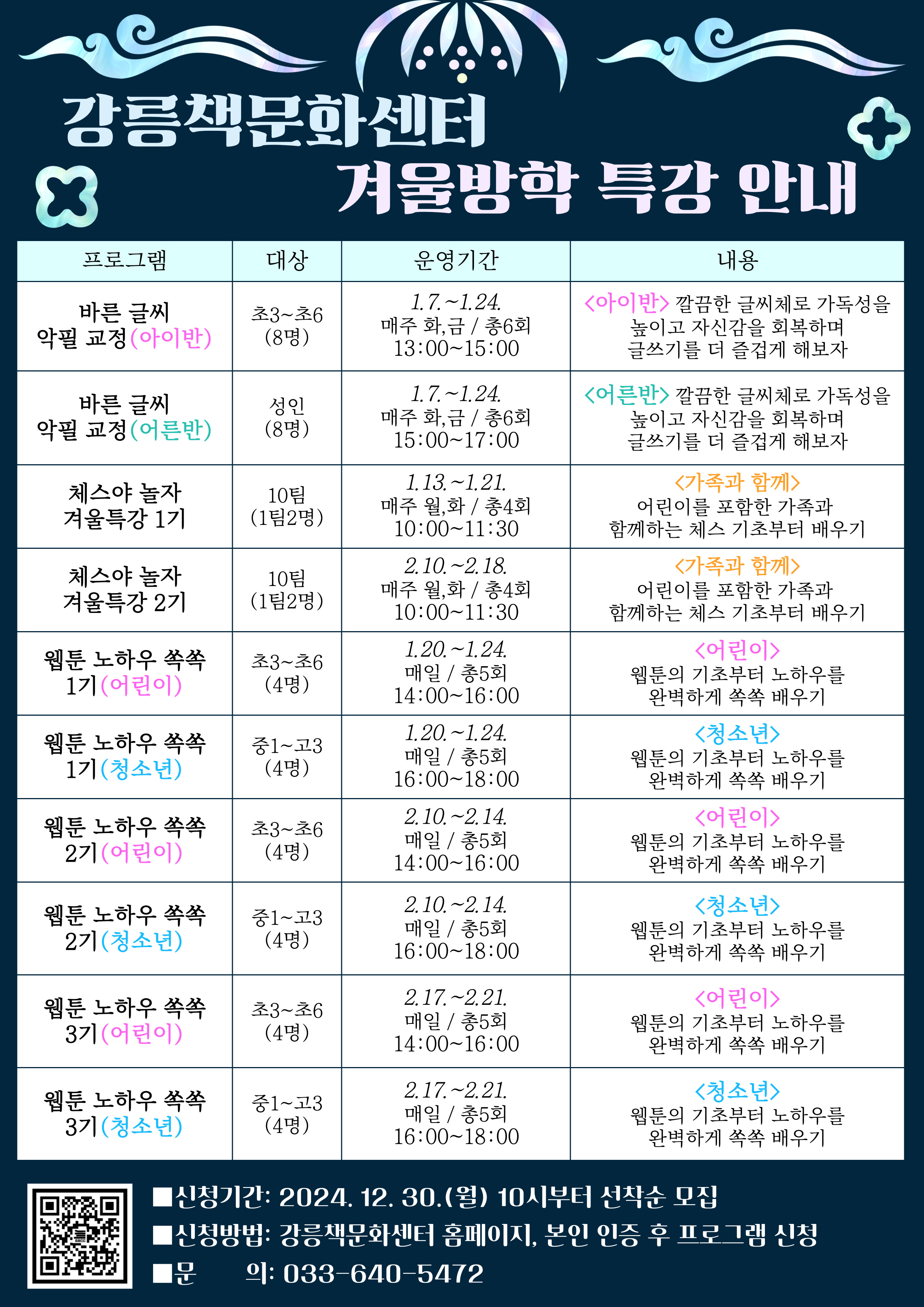 강릉책문화센터
겨울방학 특강 안내

| 프로그램 | 대상 | 운영기간 | 내용 |
|---|---|---|---|
| 바른 글씨 악필 교정(아이반) | 초3~초6 (8명) | 1.7.~1.24. 매주 화,금 / 총6회 13:00~15:00 | <아이반> 깔끔한 글씨체로 가독성을 높이고 자신감을 회복하며 글쓰기를 더 즐겁게 해보자 |
| 바른 글씨 악필 교정(어른반) | 성인 (8명) | 1.7.~1.24. 매주 화,금 / 총6회 15:00~17:00 | <어른반> 깔끔한 글씨체로 가독성을 높이고 자신감을 회복하며 글쓰기를 더 즐겁게 해보자 |
| 체스야 놀자 겨울특강 1기 | 10팀 (1팀2명) | 1.13.~1.21. 매주 월,화 / 총4회 10:00~11:30 | <가족과 함께> 어린이를 포함한 가족과 함께하는 체스 기초부터 배우기 |
| 체스야 놀자 겨울특강 2기 | 10팀 (1팀2명) | 2.10.~2.18. 매주 월,화 / 총4회 10:00~11:30 | <가족과 함께> 어린이를 포함한 가족과 함께하는 체스 기초부터 배우기 |
| 웹툰 노하우 쏙쏙 1기(어린이) | 초3~초6 (4명) | 1.20.~1.24. 매일 / 총5회 14:00~16:00 | <어린이> 웹툰의 기초부터 노하우를 완벽하게 쏙쏙 배우기 |
| 웹툰 노하우 쏙쏙 1기(청소년) | 중1~고3 (4명) | 1.20.~1.24. 매일 / 총5회 16:00~18:00 | <청소년> 웹툰의 기초부터 노하우를 완벽하게 쏙쏙 배우기 |
| 웹툰 노하우 쏙쏙 2기(어린이) | 초3~초6 (4명) | 2.10.~2.14. 매일 / 총5회 14:00~16:00 | <어린이> 웹툰의 기초부터 노하우를 완벽하게 쏙쏙 배우기 |
| 웹툰 노하우 쏙쏙 2기(청소년) | 중1~고3 (4명) | 2.10.~2.14. 매일 / 총5회 16:00~18:00 | <청소년> 웹툰의 기초부터 노하우를 완벽하게 쏙쏙 배우기 |
| 웹툰 노하우 쏙쏙 3기(어린이) | 초3~초6 (4명) | 2.17.~2.21. 매일 / 총5회 14:00~16:00 | <어린이> 웹툰의 기초부터 노하우를 완벽하게 쏙쏙 배우기 |
| 웹툰 노하우 쏙쏙 3기(청소년) | 중1~고3 (4명) | 2.17.~2.21. 매일 / 총5회 16:00~18:00 | <청소년> 웹툰의 기초부터 노하우를 완벽하게 쏙쏙 배우기 |

■신청기간: 2024. 12. 30.(월) 10시부터 선착순 모집
■신청방법: 강릉책문화센터 홈페이지, 본인 인증 후 프로그램 신청
■문 의: 033-640-5472